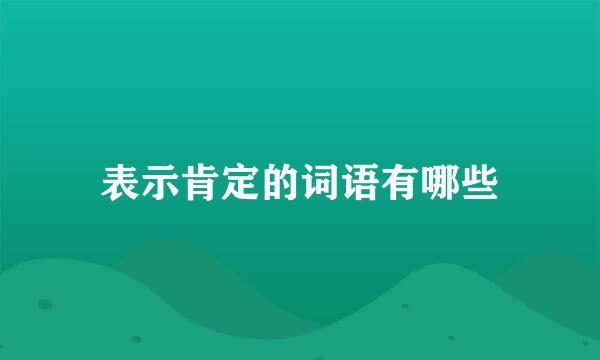 表示肯定的词语有哪些